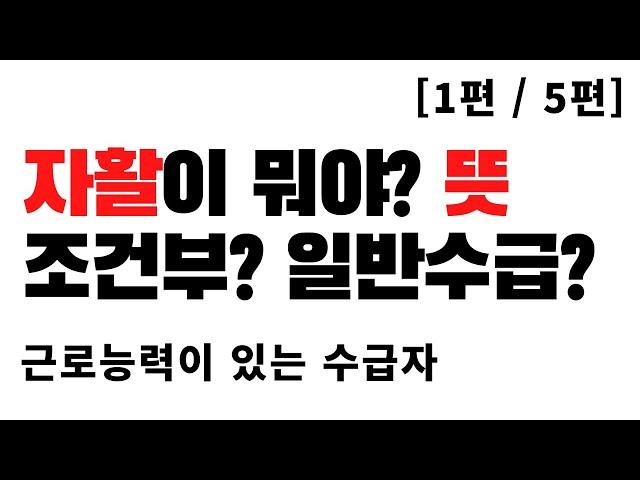 [1편 / 5편]

자활이 뭐야? 뜻
조건부? 일반수급?

근로능력이 있는 수급자